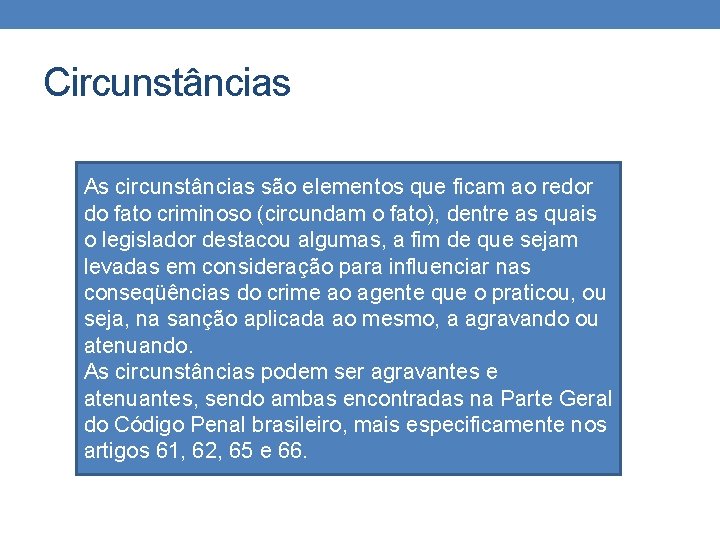 Circunstâncias

As circunstâncias são elementos que ficam ao redor do fato criminoso (circundam o fato), dentre as quais o legislador destacou algumas, a fim de que sejam levadas em consideração para influenciar nas conseqüências do crime ao agente que o praticou, ou seja, na sanção aplicada ao mesmo, a agravando ou atenuando.

As circunstâncias podem ser agravantes e atenuantes, sendo ambas encontradas na Parte Geral do Código Penal brasileiro, mais especificamente nos artigos 61, 62, 65 e 66.